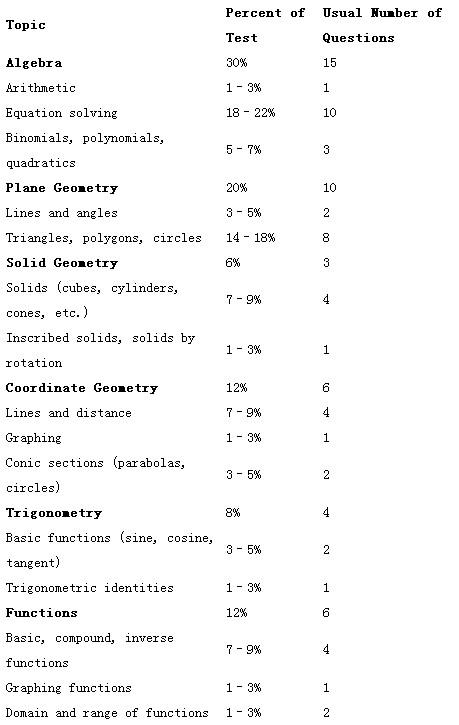 | Topic | Percent of Test | Usual Number of Questions |
|---|---|---|
| **Algebra** | 30% | 15 |
| Arithmetic | 1 - 3% | 1 |
| Equation solving | 18 - 22% | 10 |
| Binomials, polynomials, quadratics | 5 - 7% | 3 |
| **Plane Geometry** | 20% | 10 |
| Lines and angles | 3 - 5% | 2 |
| Triangles, polygons, circles | 14 - 18% | 8 |
| **Solid Geometry** | 6% | 3 |
| Solids (cubes, cylinders, cones, etc.) | 7 - 9% | 4 |
| Inscribed solids, solids by rotation | 1 - 3% | 1 |
| **Coordinate Geometry** | 12% | 6 |
| Lines and distance | 7 - 9% | 4 |
| Graphing | 1 - 3% | 1 |
| Conic sections (parabolas, circles) | 3 - 5% | 2 |
| **Trigonometry** | 8% | 4 |
| Basic functions (sine, cosine, tangent) | 3 - 5% | 2 |
| Trigonometric identities | 1 - 3% | 1 |
| **Functions** | 12% | 6 |
| Basic, compound, inverse functions | 7 - 9% | 4 |
| Graphing functions | 1 - 3% | 1 |
| Domain and range of functions | 1 - 3% | 2 |